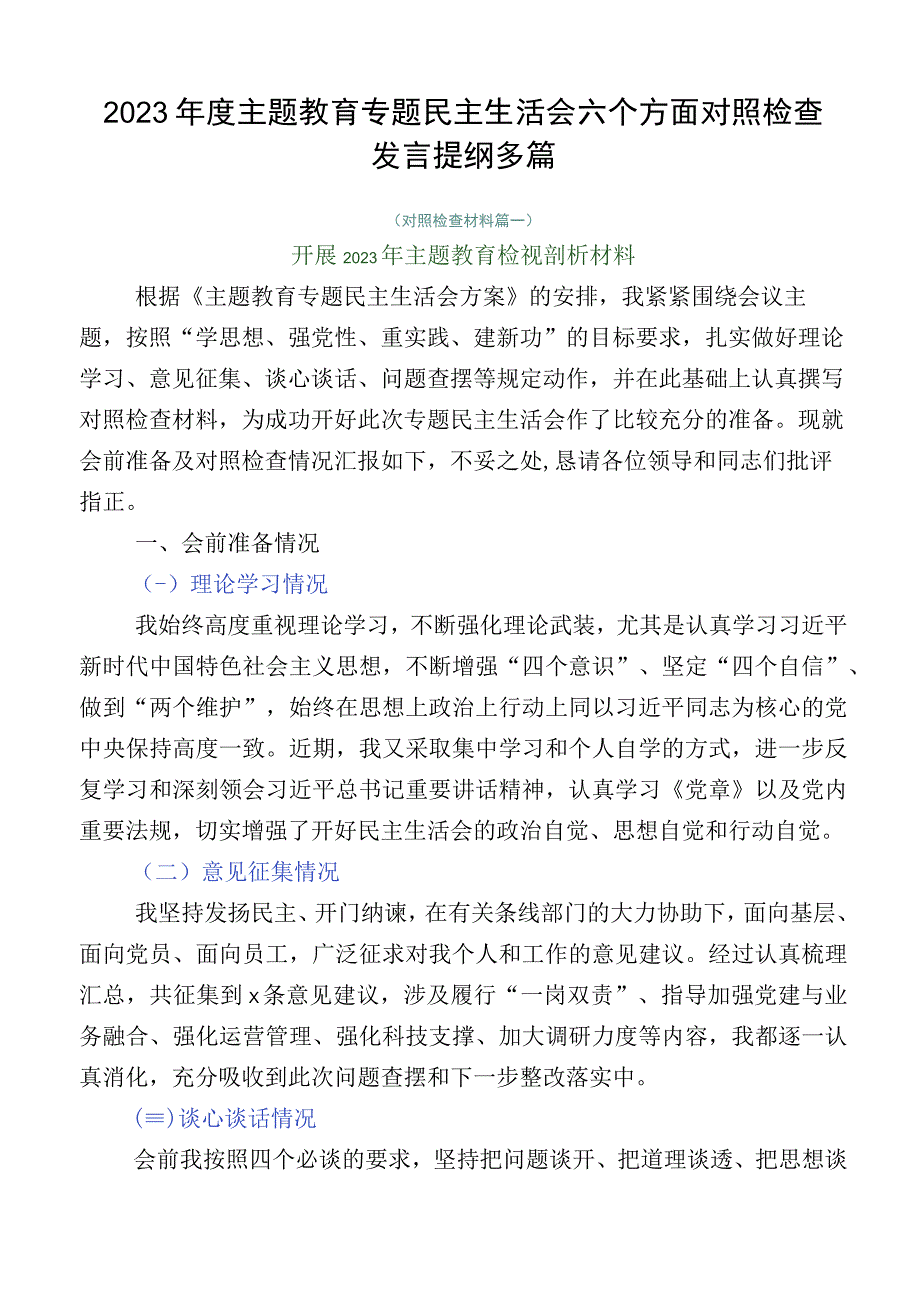 2023年度主题教育专题民主生活会六个方面对照检查发言提纲多篇

（对照检查材料篇一）

开展2023年主题教育检视剖析材料

根据《主题教育专题民主生活会方案》的安排，我紧紧围绕会议主题，按照“学思想、强党性、重实践、建新功”的目标要求，扎实做好理论学习、意见征集、谈心谈话、问题查摆等规定动作，并在此基础上认真撰写对照检查材料，为成功开好此次专题民主生活会作了比较充分的准备。现就会前准备及对照检查情况汇报如下，不妥之处，恳请各位领导和同志们批评指正。

一、会前准备情况

（-）理论学习情况

我始终高度重视理论学习，不断强化理论武装，尤其是认真学习习近平新时代中国特色社会主义思想，不断增强“四个意识”、坚定“四个自信”、做到“两个维护”，始终在思想上政治上行动上同以习近平同志为核心的党中央保持高度一致。近期，我又采取集中学习和个人自学的方式，进一步反复学习和深刻领会习近平总书记重要讲话精神，认真学习《党章》以及党内重要法规，切实增强了开好民主生活会的政治自觉、思想自觉和行动自觉。

（二）意见征集情况

我坚持发扬民主、开门纳谏，在有关条线部门的大力协助下，面向基层、面向党员、面向员工，广泛征求对我个人和工作的意见建议。经过认真梳理汇总，共征集到x条意见建议，涉及履行“一岗双责”、指导加强党建与业务融合、强化运营管理、强化科技支撑、加大调研力度等内容，我都逐一认真消化，充分吸收到此次问题查摆和下一步整改落实中。

(≡)谈心谈话情况

会前我按照四个必谈的要求，坚持把问题谈开、把道理谈透、把思想谈